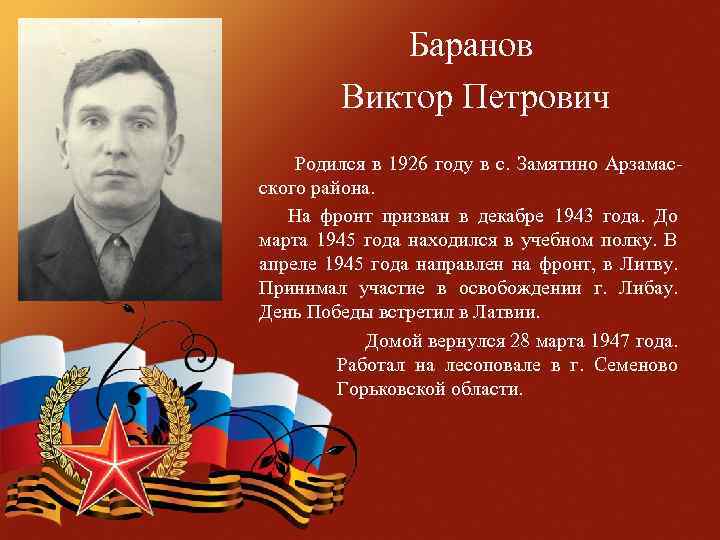 Баранов
Виктор Петрович

Родился в 1926 году в с. Замятино Арзамасского района.

На фронт призван в декабре 1943 года. До марта 1945 года находился в учебном полку. В апреле 1945 года направлен на фронт, в Литву. Принимал участие в освобождении г. Либау. День Победы встретил в Латвии.

Домой вернулся 28 марта 1947 года. Работал на лесоповале в г. Семеново Горьковской области.